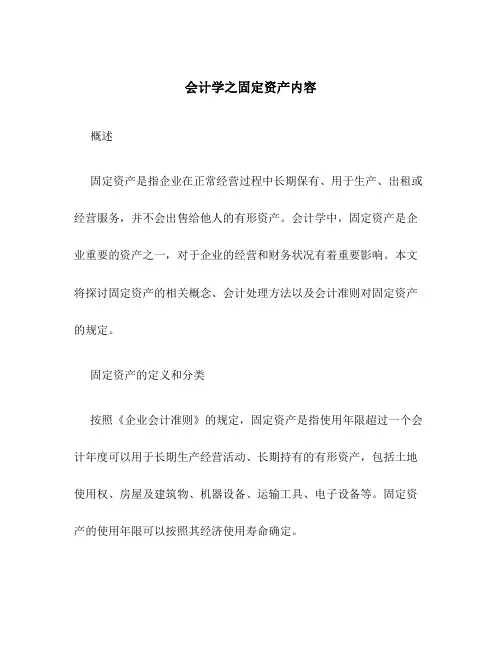 会计学之固定资产内容

概述

固定资产是指企业在正常经营过程中长期保有、用于生产、出租或经营服务，并不会出售给他人的有形资产。会计学中，固定资产是企业重要的资产之一，对于企业的经营和财务状况有着重要影响。本文将探讨固定资产的相关概念、会计处理方法以及会计准则对固定资产的规定。

固定资产的定义和分类

按照《企业会计准则》的规定，固定资产是指使用年限超过一个会计年度可以用于长期生产经营活动、长期持有的有形资产，包括土地使用权、房屋及建筑物、机器设备、运输工具、电子设备等。固定资产的使用年限可以按照其经济使用寿命确定。